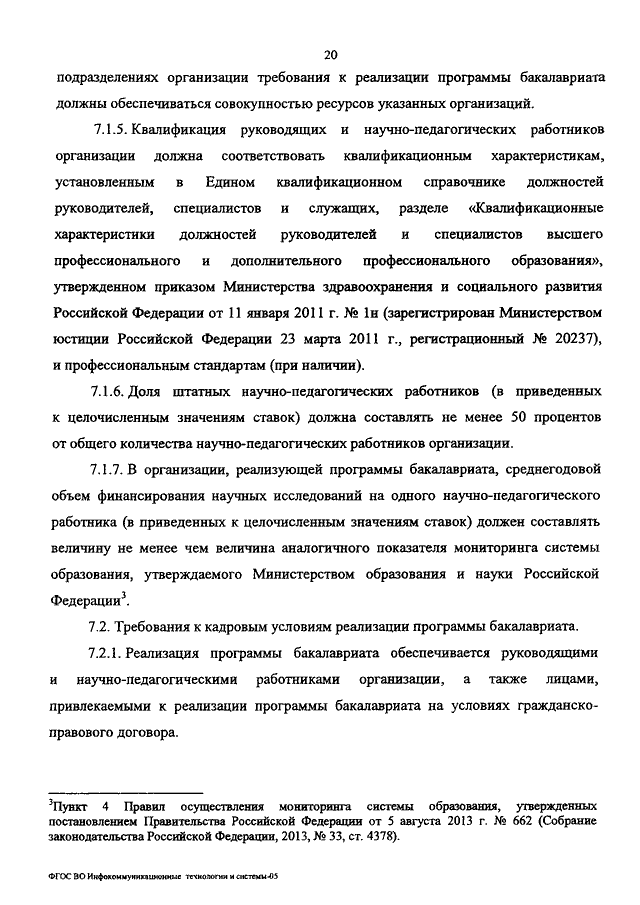 20

подразделениях организации требования к реализации программы бакалавриата должны обеспечиваться совокупностью ресурсов указанных организаций.

7.1.5. Квалификация руководящих и научно-педагогических работников организации должна соответствовать квалификационным характеристикам, установленным в Едином квалификационном справочнике должностей руководителей, специалистов и служащих, разделе «Квалификационные характеристики должностей руководителей и специалистов высшего профессионального и дополнительного профессионального образования», утвержденном приказом Министерства здравоохранения и социального развития Российской Федерации от 11 января 2011 г. № 1н (зарегистрирован Министерством юстиции Российской Федерации 23 марта 2011 г., регистрационный № 20237), и профессиональным стандартам (при наличии).

7.1.6. Доля штатных научно-педагогических работников (в приведенных к целочисленным значениям ставок) должна составлять не менее 50 процентов от общего количества научно-педагогических работников организации.

7.1.7. В организации, реализующей программы бакалавриата, среднегодовой объем финансирования научных исследований на одного научно-педагогического работника (в приведенных к целочисленным значениям ставок) должен составлять величину не менее чем величина аналогичного показателя мониторинга системы образования, утверждаемого Министерством образования и науки Российской Федерации$^3$.

7.2. Требования к кадровым условиям реализации программы бакалавриата.

7.2.1. Реализация программы бакалавриата обеспечивается руководящими и научно-педагогическими работниками организации, а также лицами, привлекаемыми к реализации программы бакалавриата на условиях гражданско-правового договора.

$^3$Пункт 4 Правил осуществления мониторинга системы образования, утвержденных постановлением Правительства Российской Федерации от 5 августа 2013 г. № 662 (Собрание законодательства Российской Федерации, 2013, № 33, ст. 4378).

ФГОС ВО Инфокоммуникационные технологии и системы-05